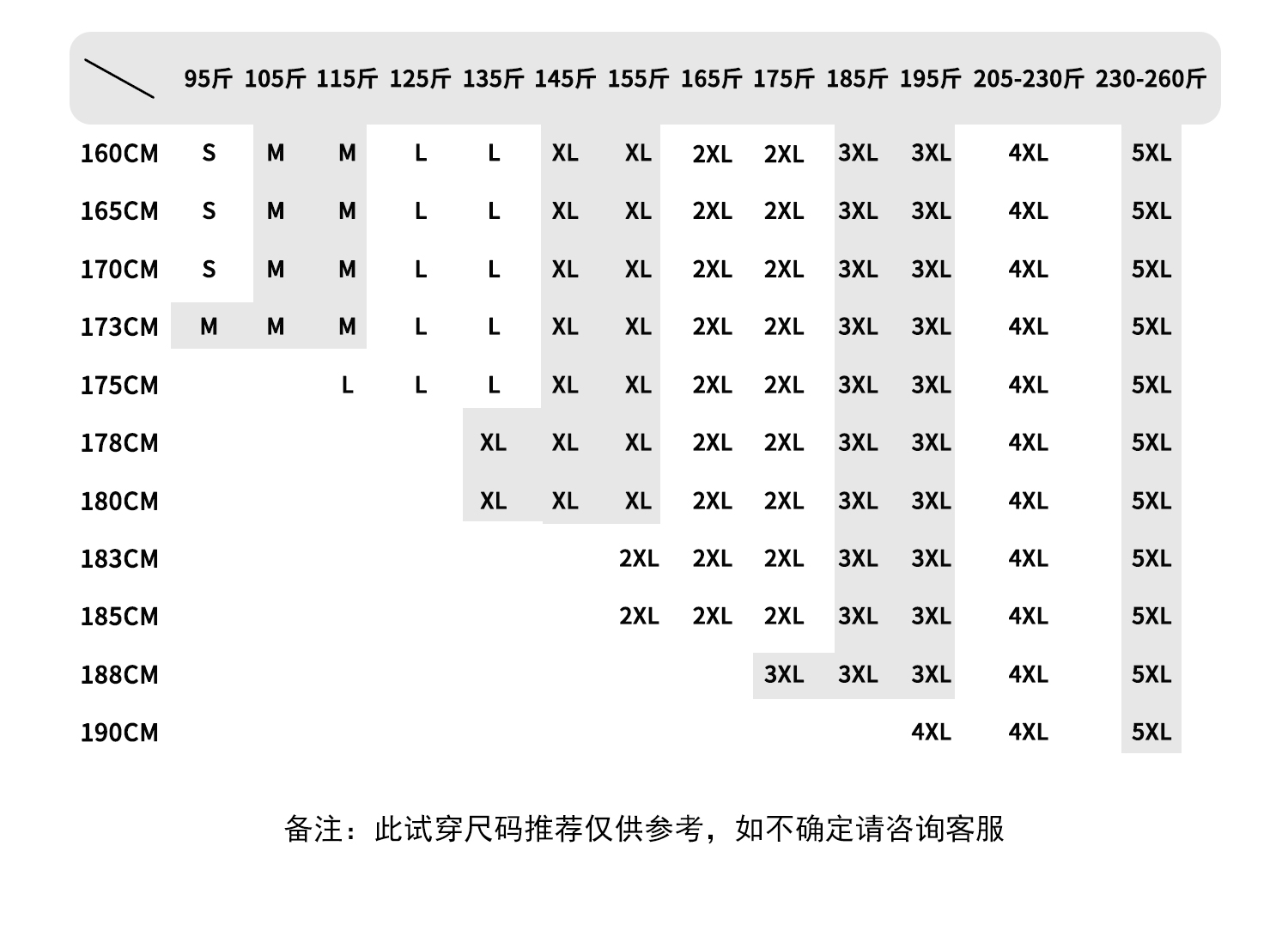 |  | 95斤 | 105斤 | 115斤 | 125斤 | 135斤 | 145斤 | 155斤 | 165斤 | 175斤 | 185斤 | 195斤 | 205-230斤 | 230-260斤 |
|---|---|---|---|---|---|---|---|---|---|---|---|---|---|
| 160CM | S | M | M | L | L | XL | XL | 2XL | 2XL | 3XL | 3XL | 4XL | 5XL |
| 165CM | S | M | M | L | L | XL | XL | 2XL | 2XL | 3XL | 3XL | 4XL | 5XL |
| 170CM | S | M | M | L | L | XL | XL | 2XL | 2XL | 3XL | 3XL | 4XL | 5XL |
| 173CM | M | M | M | L | L | XL | XL | 2XL | 2XL | 3XL | 3XL | 4XL | 5XL |
| 175CM |  |  | L | L | L | XL | XL | 2XL | 2XL | 3XL | 3XL | 4XL | 5XL |
| 178CM |  |  |  |  | XL | XL | XL | 2XL | 2XL | 3XL | 3XL | 4XL | 5XL |
| 180CM |  |  |  |  | XL | XL | XL | 2XL | 2XL | 3XL | 3XL | 4XL | 5XL |
| 183CM |  |  |  |  |  |  | 2XL | 2XL | 2XL | 3XL | 3XL | 4XL | 5XL |
| 185CM |  |  |  |  |  |  | 2XL | 2XL | 2XL | 3XL | 3XL | 4XL | 5XL |
| 188CM |  |  |  |  |  |  |  |  | 3XL | 3XL | 3XL | 4XL | 5XL |
| 190CM |  |  |  |  |  |  |  |  |  |  | 4XL | 4XL | 5XL |

备注：此试穿尺码推荐仅供参考，如不确定请咨询客服